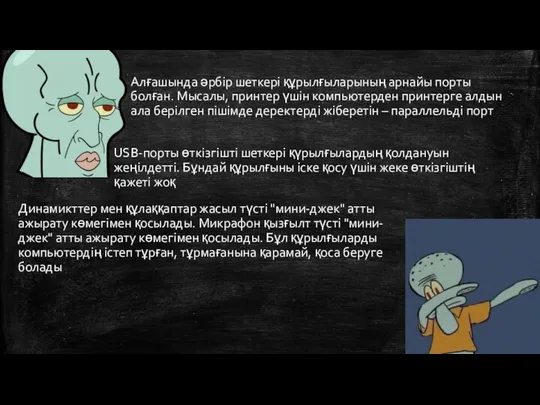 Алғашында әрбір шеткері құрылғыларының арнайы порты болған. Мысалы, принтер үшін компьютерден принтерге алдын ала берілген пішімде деректерді жіберетін – параллельді порт

USB-порты өткізгішті шеткері құрылғылардың қолдануын жеңілдетті. Бұндай құрылғыны іске қосу үшін жеке өткізгіштің қажеті жоқ

Динамикттер мен құлаққаптар жасыл түсті "мини-джек" атты ажырату көмегімен қосылады. Микрафон қызғылт түсті "мини-джек" атты ажырату көмегімен қосылады. Бұл құрылғыларды компьютердің істеп тұрған, тұрмағанына қарамай, қоса беруге болады